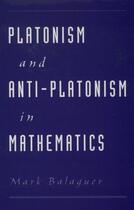 PLATONISM

and

ANTI-PLATONISM

in

MATHEMATICS

Mark Balaguer